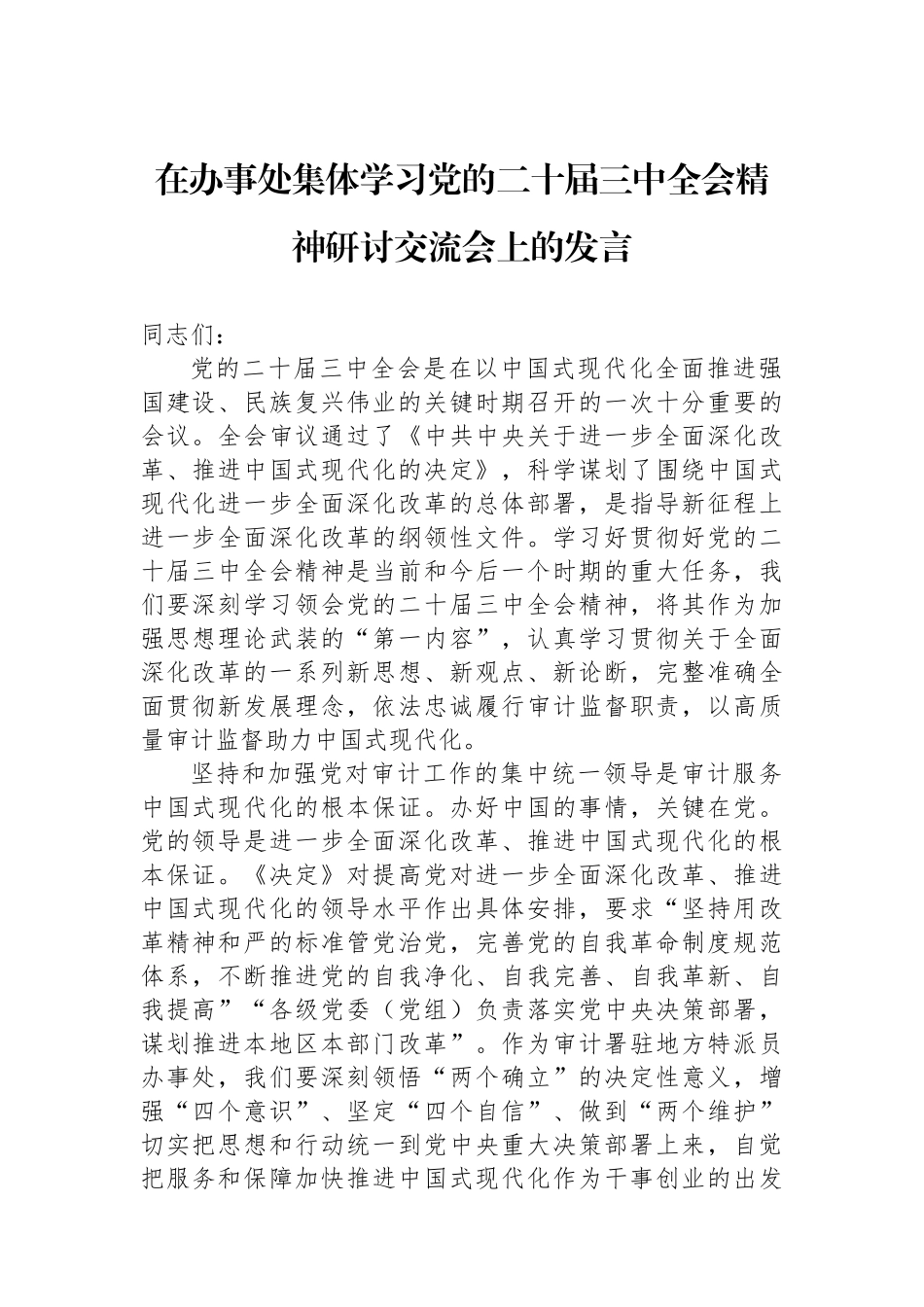 在办事处集体学习党的二十届三中全会精神研讨交流会上的发言

同志们：

党的二十届三中全会是在以中国式现代化全面推进强国建设、民族复兴伟业的关键时期召开的一次十分重要的会议。全会审议通过了《中共中央关于进一步全面深化改革、推进中国式现代化的决定》，科学谋划了围绕中国式现代化进一步全面深化改革的总体部署，是指导新征程上进一步全面深化改革的纲领性文件。学习好贯彻好党的二十届三中全会精神是当前和今后一个时期的重大任务，我们要深刻学习领会党的二十届三中全会精神，将其作为加强思想理论武装的“第一内容”，认真学习贯彻关于全面深化改革的一系列新思想、新观点、新论断，完整准确全面贯彻新发展理念，依法忠诚履行审计监督职责，以高质量审计监督助力中国式现代化。

坚持和加强党对审计工作的集中统一领导是审计服务中国式现代化的根本保证。办好中国的事情，关键在党。党的领导是进一步全面深化改革、推进中国式现代化的根本保证。《决定》对提高党对进一步全面深化改革、推进中国式现代化的领导水平作出具体安排，要求“坚持用改革精神和严的标准管党治党，完善党的自我革命制度规范体系，不断推进党的自我净化、自我完善、自我革新、自我提高”“各级党委（党组）负责落实党中央决策部署，谋划推进本地区本部门改革”。作为审计署驻地方特派员办事处，我们要深刻领悟“两个确立”的决定性意义，增强“四个意识”、坚定“四个自信”、做到“两个维护”切实把思想和行动统一到党中央重大决策部署上来，自觉把服务和保障加快推进中国式现代化作为干事创业的出发